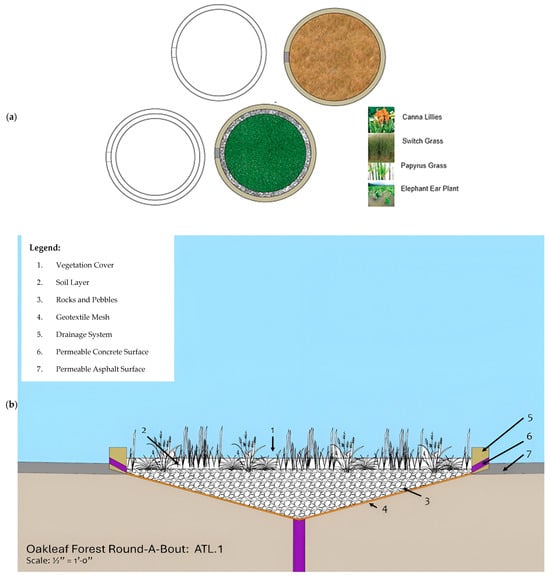 (a)

Canna Lillies

Switch Grass

Papyrus Grass

Elephant Ear Plant

Legend:

1. Vegetation Cover
2. Soil Layer
3. Rocks and Pebbles
4. Geotextile Mesh
5. Drainage System
6. Permeable Concrete Surface
7. Permeable Asphalt Surface

(b)

2
1
5
6
7
3
4

Oakleaf Forest Round-A-Bout: ATL.1
Scale: ½" = 1'-0"